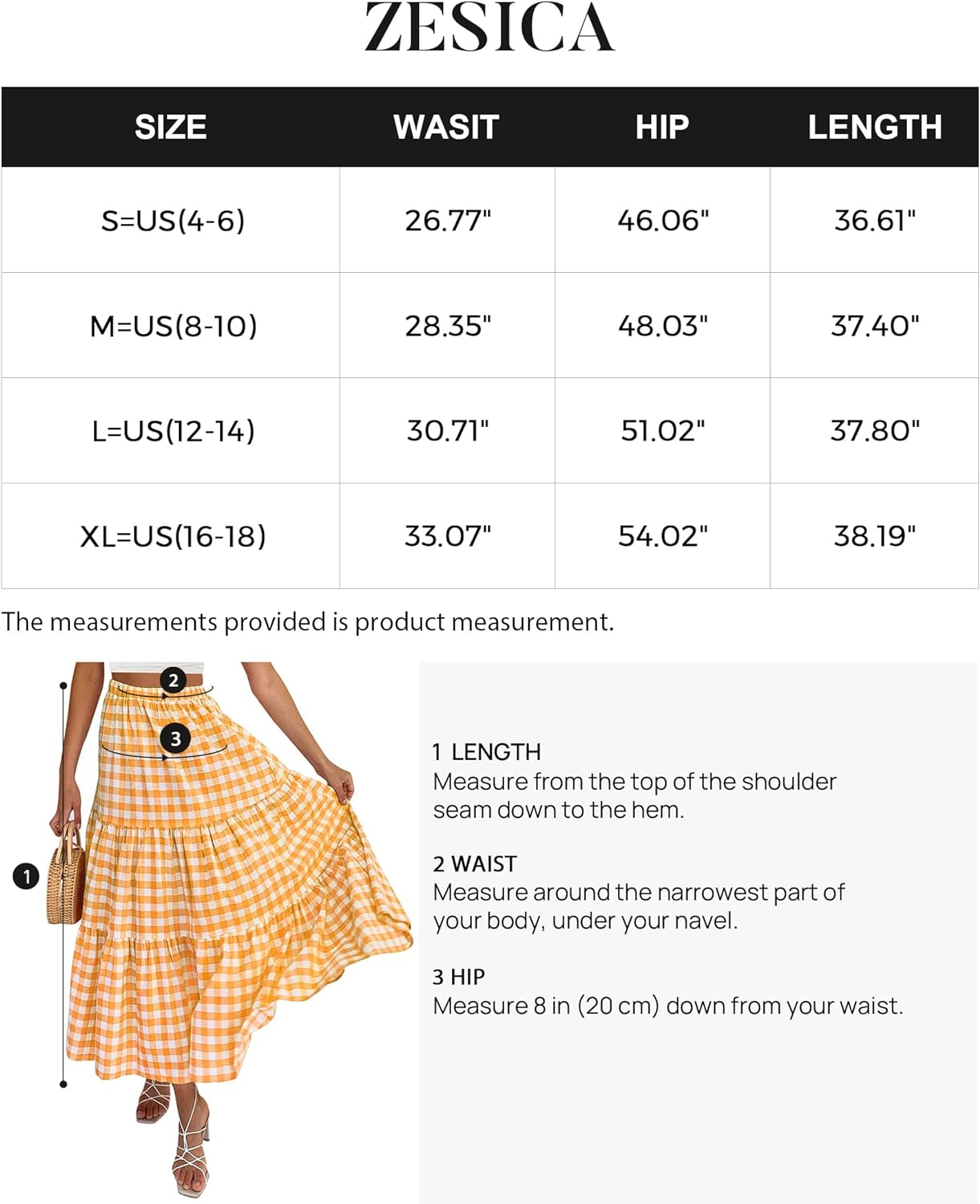 ZESICA

| SIZE | WASIT | HIP | LENGTH |
|---|---|---|---|
| S=US(4-6) | 26.77" | 46.06" | 36.61" |
| M=US(8-10) | 28.35" | 48.03" | 37.40" |
| L=US(12-14) | 30.71" | 51.02" | 37.80" |
| XL=US(16-18) | 33.07" | 54.02" | 38.19" |

The measurements provided is product measurement.

2

3

1

1 LENGTH
Measure from the top of the shoulder seam down to the hem.

2 WAIST
Measure around the narrowest part of your body, under your navel.

3 HIP
Measure 8 in (20 cm) down from your waist.